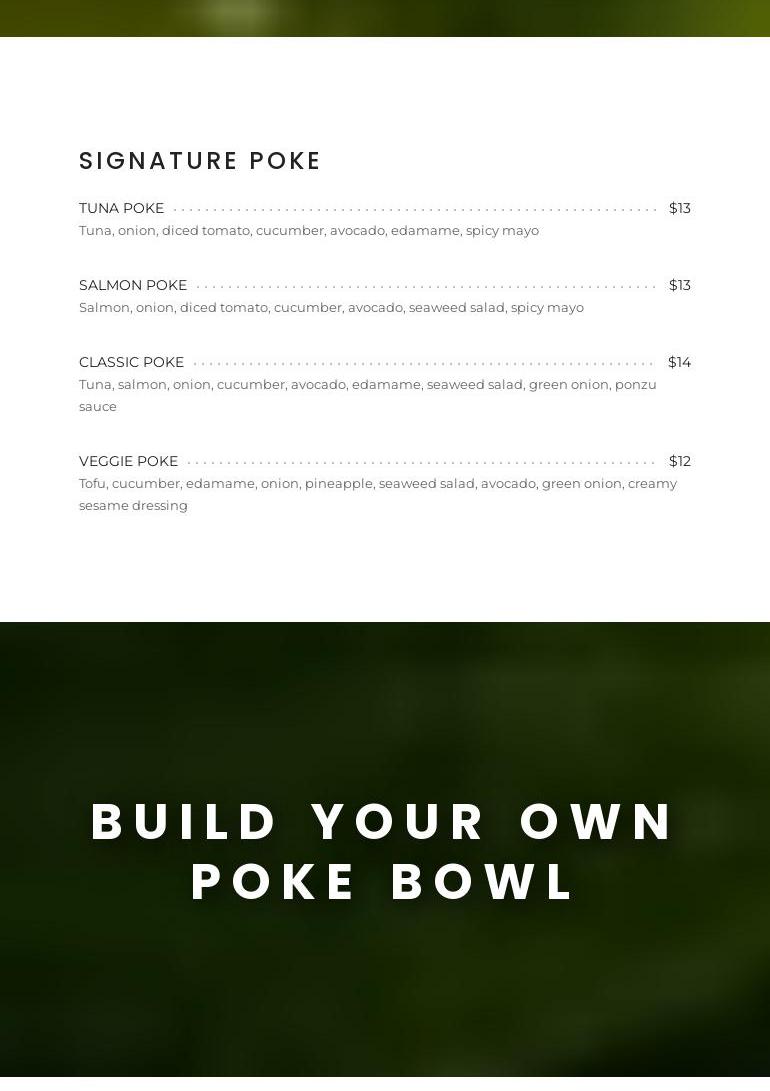 SIGNATURE POKE

TUNA POKE $13
Tuna, onion, diced tomato, cucumber, avocado, edamame, spicy mayo

SALMON POKE $13
Salmon, onion, diced tomato, cucumber, avocado, seaweed salad, spicy mayo

CLASSIC POKE $14
Tuna, salmon, onion, cucumber, avocado, edamame, seaweed salad, green onion, ponzu sauce

VEGGIE POKE $12
Tofu, cucumber, edamame, onion, pineapple, seaweed salad, avocado, green onion, creamy sesame dressing

BUILD YOUR OWN POKE BOWL